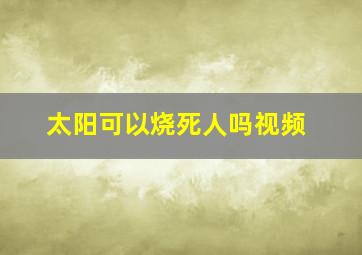 太阳可以烧死人吗视频